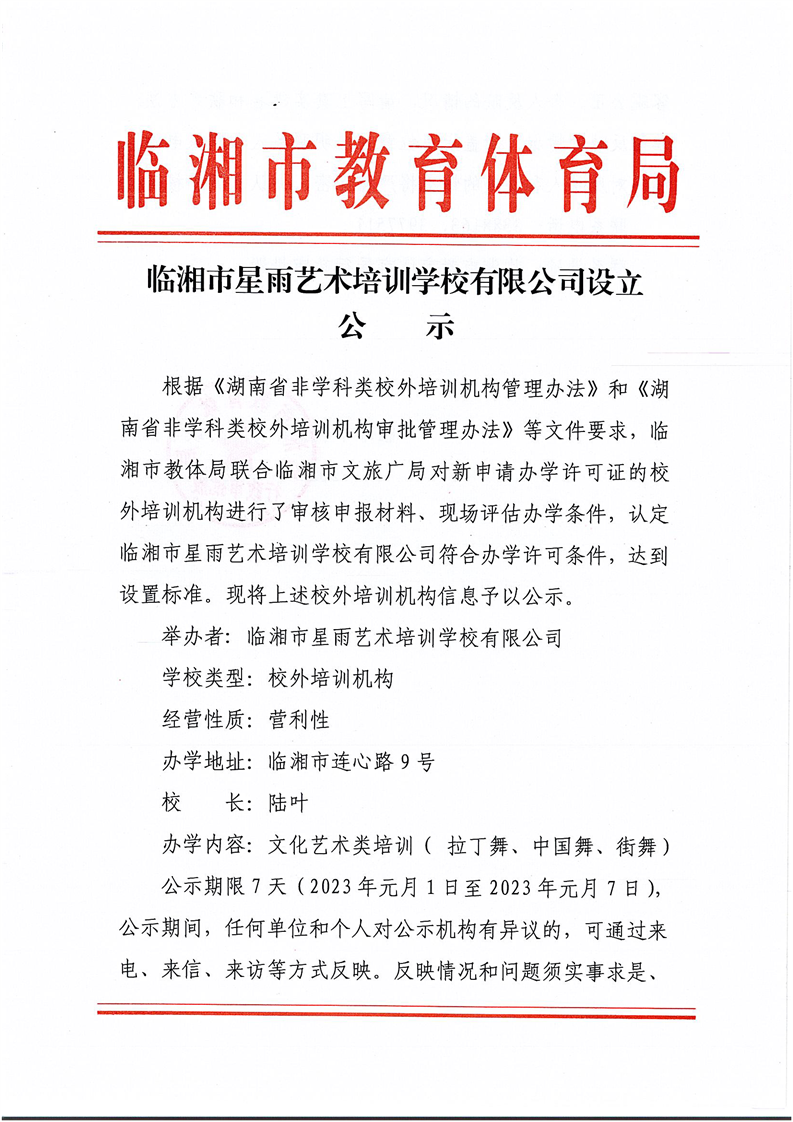 临湘市教育体育局

临湘市星雨艺术培训学校有限公司设立
公　示

根据《湖南省非学科类校外培训机构管理办法》和《湖南省非学科类校外培训机构审批管理办法》等文件要求，临湘市教体局联合临湘市文旅广局对新申请办学许可证的校外培训机构进行了审核申报材料、现场评估办学条件，认定临湘市星雨艺术培训学校有限公司符合办学许可条件，达到设置标准。现将上述校外培训机构信息予以公示。

举办者：临湘市星雨艺术培训学校有限公司

学校类型：校外培训机构

经营性质：营利性

办学地址：临湘市连心路9号

校　　长：陆叶

办学内容：文化艺术类培训（ 拉丁舞、中国舞、街舞）

公示期限7天（2023年元月1日至2023年元月7日），公示期间，任何单位和个人对公示机构有异议的，可通过来电、来信、来访等方式反映。反映情况和问题须实事求是、